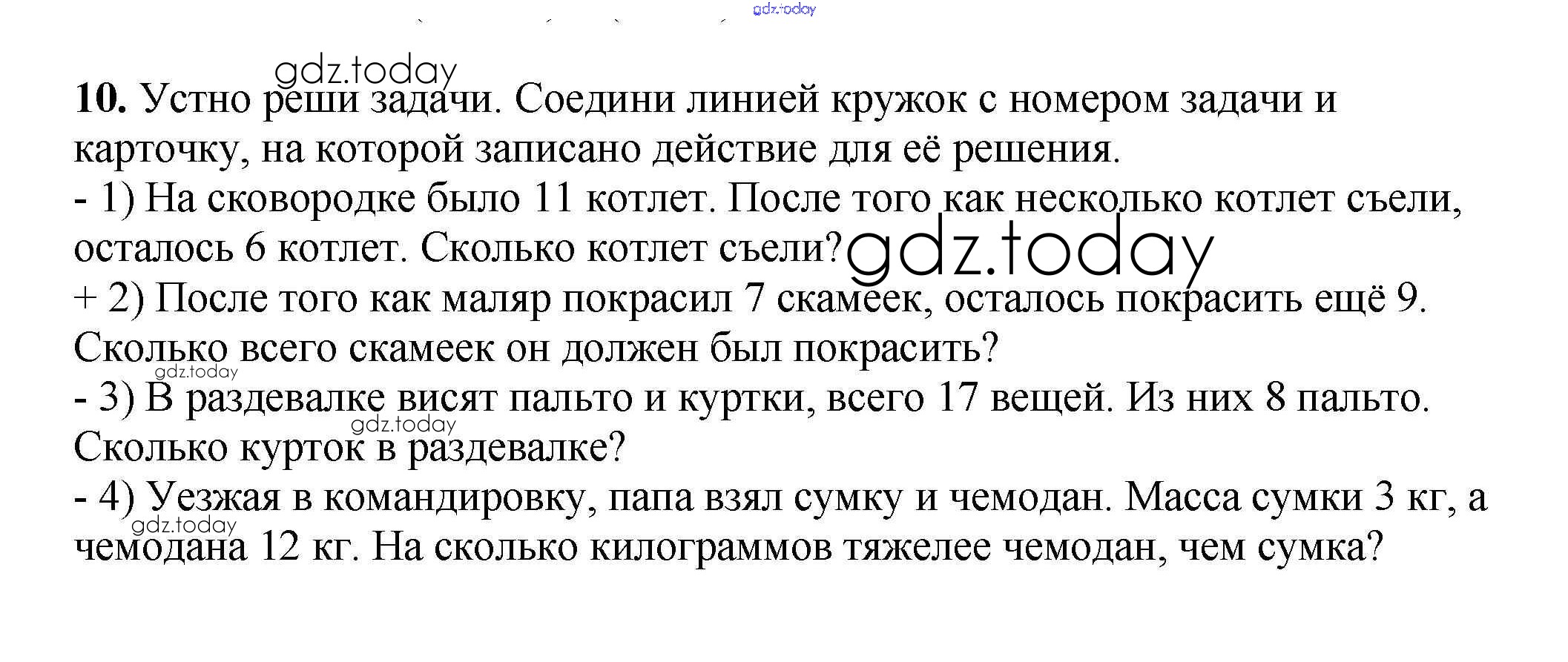 gdz.today

gdz.today

10. Устно реши задачи. Соедини линией кружок с номером задачи и карточку, на которой записано действие для её решения.

- 1) На сковородке было 11 котлет. После того как несколько котлет съели, осталось 6 котлет. Сколько котлет съели?

gdz.today

+ 2) После того как маляр покрасил 7 скамеек, осталось покрасить ещё 9. Сколько всего скамеек он должен был покрасить?

gdz.today

- 3) В раздевалке висят пальто и куртки, всего 17 вещей. Из них 8 пальто. Сколько курток в раздевалке?

gdz.today

- 4) Уезжая в командировку, папа взял сумку и чемодан. Масса сумки 3 кг, а чемодана 12 кг. На сколько килограммов тяжелее чемодан, чем сумка?

gdz.today